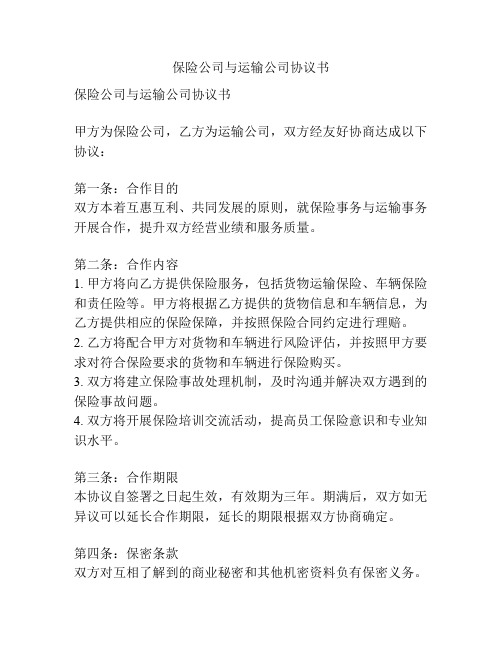 保险公司与运输公司协议书

保险公司与运输公司协议书

甲方为保险公司，乙方为运输公司，双方经友好协商达成以下协议：

第一条：合作目的
双方本着互惠互利、共同发展的原则，就保险事务与运输事务开展合作，提升双方经营业绩和服务质量。

第二条：合作内容
1. 甲方将向乙方提供保险服务，包括货物运输保险、车辆保险和责任险等。甲方将根据乙方提供的货物信息和车辆信息，为乙方提供相应的保险保障，并按照保险合同约定进行理赔。
2. 乙方将配合甲方对货物和车辆进行风险评估，并按照甲方要求对符合保险要求的货物和车辆进行保险购买。
3. 双方将建立保险事故处理机制，及时沟通并解决双方遇到的保险事故问题。
4. 双方将开展保险培训交流活动，提高员工保险意识和专业知识水平。

第三条：合作期限
本协议自签署之日起生效，有效期为三年。期满后，双方如无异议可以延长合作期限，延长的期限根据双方协商确定。

第四条：保密条款
双方对互相了解到的商业秘密和其他机密资料负有保密义务。